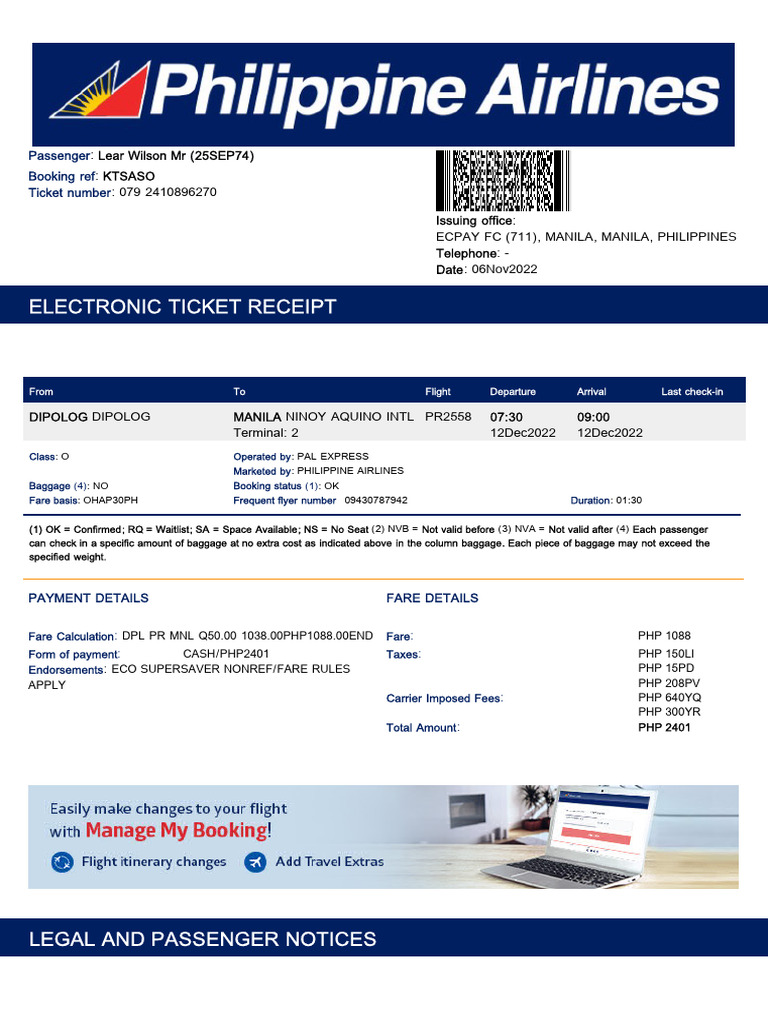 Philippine Airlines

Passenger: Lear Wilson Mr (25SEP74)
Booking ref: KTSASO
Ticket number: 079 2410896270

Issuing office:
ECPAY FC (711), MANILA, MANILA, PHILIPPINES
Telephone: -
Date: 06Nov2022

ELECTRONIC TICKET RECEIPT

| From | To | Flight | Departure | Arrival | Last check-in |
|---|---|---|---|---|---|
| DIPOLOG DIPOLOG | MANILA NINOY AQUINO INTL Terminal: 2 | PR2558 | 07:30 12Dec2022 | 09:00 12Dec2022 | |

Class: O
Baggage (4): NO
Fare basis: OHAP30PH

Operated by: PAL EXPRESS
Marketed by: PHILIPPINE AIRLINES
Booking status (1): OK
Frequent flyer number 09430787942

Duration: 01:30

(1) OK = Confirmed; RQ = Waitlist; SA = Space Available; NS = No Seat (2) NVB = Not valid before (3) NVA = Not valid after (4) Each passenger can check in a specific amount of baggage at no extra cost as indicated above in the column baggage. Each piece of baggage may not exceed the specified weight.

PAYMENT DETAILS

Fare Calculation: DPL PR MNL Q50.00 1038.00PHP1088.00END
Form of payment: CASH/PHP2401
Endorsements: ECO SUPERSAVER NONREF/FARE RULES APPLY

FARE DETAILS

Fare: PHP 1088
Taxes: PHP 150LI
PHP 15PD
PHP 208PV
Carrier Imposed Fees: PHP 640YQ
PHP 300YR
Total Amount: PHP 2401

Easily make changes to your flight with Manage My Booking!
Flight itinerary changes
Add Travel Extras

LEGAL AND PASSENGER NOTICES